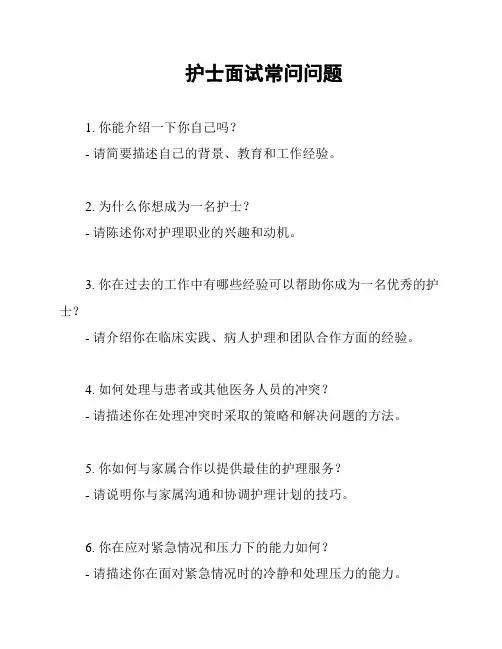 护士面试常问问题

1. 你能介绍一下你自己吗？
- 请简要描述自己的背景、教育和工作经验。

2. 为什么你想成为一名护士？
- 请陈述你对护理职业的兴趣和动机。

3. 你在过去的工作中有哪些经验可以帮助你成为一名优秀的护士？
- 请介绍你在临床实践、病人护理和团队合作方面的经验。

4. 如何处理与患者或其他医务人员的冲突？
- 请描述你在处理冲突时采取的策略和解决问题的方法。

5. 你如何与家属合作以提供最佳的护理服务？
- 请说明你与家属沟通和协调护理计划的技巧。

6. 你在应对紧急情况和压力下的能力如何？
- 请描述你在面对紧急情况时的冷静和处理压力的能力。